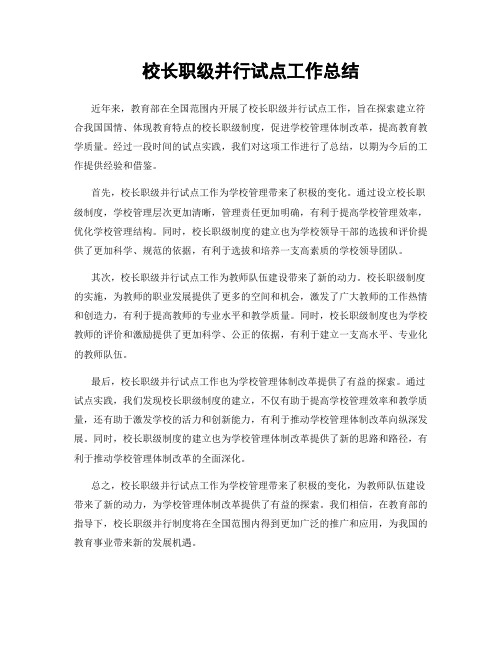 校长职级并行试点工作总结

近年来，教育部在全国范围内开展了校长职级并行试点工作，旨在探索建立符合我国国情、体现教育特点的校长职级制度，促进学校管理体制改革，提高教育教学质量。经过一段时间的试点实践，我们对这项工作进行了总结，以期为今后的工作提供经验和借鉴。

首先，校长职级并行试点工作为学校管理带来了积极的变化。通过设立校长职级制度，学校管理层次更加清晰，管理责任更加明确，有利于提高学校管理效率，优化学校管理结构。同时，校长职级制度的建立也为学校领导干部的选拔和评价提供了更加科学、规范的依据，有利于选拔和培养一支高素质的学校领导团队。

其次，校长职级并行试点工作为教师队伍建设带来了新的动力。校长职级制度的实施，为教师的职业发展提供了更多的空间和机会，激发了广大教师的工作热情和创造力，有利于提高教师的专业水平和教学质量。同时，校长职级制度也为学校教师的评价和激励提供了更加科学、公正的依据，有利于建立一支高水平、专业化的教师队伍。

最后，校长职级并行试点工作也为学校管理体制改革提供了有益的探索。通过试点实践，我们发现校长职级制度的建立，不仅有助于提高学校管理效率和教学质量，还有助于激发学校的活力和创新能力，有利于推动学校管理体制改革向纵深发展。同时，校长职级制度的建立也为学校管理体制改革提供了新的思路和路径，有利于推动学校管理体制改革的全面深化。

总之，校长职级并行试点工作为学校管理带来了积极的变化，为教师队伍建设带来了新的动力，为学校管理体制改革提供了有益的探索。我们相信，在教育部的指导下，校长职级并行制度将在全国范围内得到更加广泛的推广和应用，为我国的教育事业带来新的发展机遇。